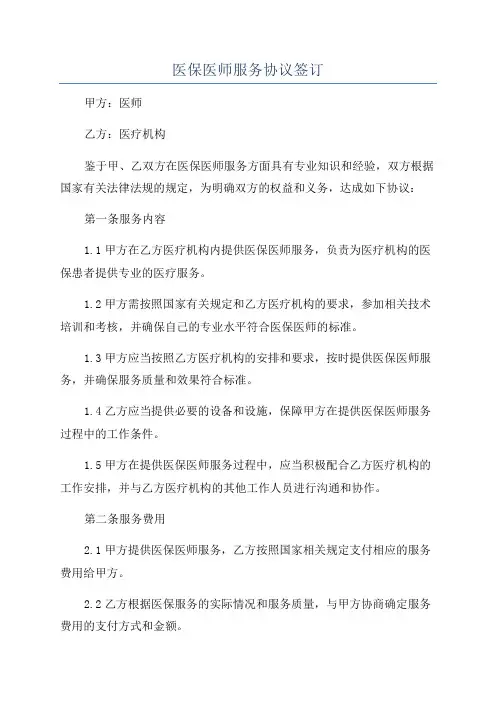 医保医师服务协议签订

甲方：医师

乙方：医疗机构

鉴于甲、乙双方在医保医师服务方面具有专业知识和经验，双方根据国家有关法律法规的规定，为明确双方的权益和义务，达成如下协议：

第一条服务内容

1.1 甲方在乙方医疗机构内提供医保医师服务，负责为医疗机构的医保患者提供专业的医疗服务。

1.2 甲方需按照国家有关规定和乙方医疗机构的要求，参加相关技术培训和考核，并确保自己的专业水平符合医保医师的标准。

1.3 甲方应当按照乙方医疗机构的安排和要求，按时提供医保医师服务，并确保服务质量和效果符合标准。

1.4 乙方应当提供必要的设备和设施，保障甲方在提供医保医师服务过程中的工作条件。

1.5 甲方在提供医保医师服务过程中，应当积极配合乙方医疗机构的工作安排，并与乙方医疗机构的其他工作人员进行沟通和协作。

第二条服务费用

2.1 甲方提供医保医师服务，乙方按照国家相关规定支付相应的服务费用给甲方。

2.2 乙方根据医保服务的实际情况和服务质量，与甲方协商确定服务费用的支付方式和金额。